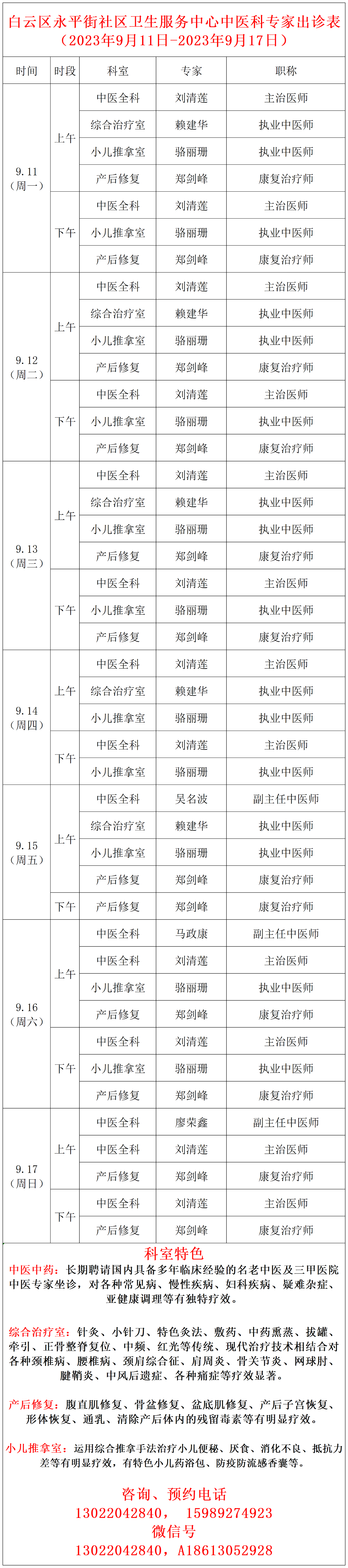 白云区永平街社区卫生服务中心中医科专家出诊表
（2023年9月11日-2023年9月17日）

| 时间 | 时段 | 科室 | 专家 | 职称 |
|---|---|---|---|---|
| 9.11（周一） | 上午 | 中医全科 | 刘清莲 | 主治医师 |
| | | 综合治疗室 | 赖建华 | 执业中医师 |
| | | 小儿推拿室 | 骆丽珊 | 执业中医师 |
| | | 产后修复 | 郑剑峰 | 康复治疗师 |
| | 下午 | 中医全科 | 刘清莲 | 主治医师 |
| | | 小儿推拿室 | 骆丽珊 | 执业中医师 |
| | | 产后修复 | 郑剑峰 | 康复治疗师 |
| 9.12（周二） | 上午 | 中医全科 | 刘清莲 | 主治医师 |
| | | 综合治疗室 | 赖建华 | 执业中医师 |
| | | 小儿推拿室 | 骆丽珊 | 执业中医师 |
| | | 产后修复 | 郑剑峰 | 康复治疗师 |
| | 下午 | 中医全科 | 刘清莲 | 主治医师 |
| | | 小儿推拿室 | 骆丽珊 | 执业中医师 |
| | | 产后修复 | 郑剑峰 | 康复治疗师 |
| 9.13（周三） | 上午 | 中医全科 | 刘清莲 | 主治医师 |
| | | 综合治疗室 | 赖建华 | 执业中医师 |
| | | 小儿推拿室 | 骆丽珊 | 执业中医师 |
| | | 产后修复 | 郑剑峰 | 康复治疗师 |
| | 下午 | 中医全科 | 刘清莲 | 主治医师 |
| | | 小儿推拿室 | 骆丽珊 | 执业中医师 |
| | | 产后修复 | 郑剑峰 | 康复治疗师 |
| 9.14（周四） | 上午 | 中医全科 | 刘清莲 | 主治医师 |
| | | 综合治疗室 | 赖建华 | 执业中医师 |
| | | 小儿推拿室 | 骆丽珊 | 执业中医师 |
| | 下午 | 中医全科 | 刘清莲 | 主治医师 |
| | | 小儿推拿室 | 骆丽珊 | 执业中医师 |
| 9.15（周五） | 上午 | 中医全科 | 吴名波 | 副主任中医师 |
| | | 综合治疗室 | 赖建华 | 执业中医师 |
| | | 小儿推拿室 | 骆丽珊 | 执业中医师 |
| | | 产后修复 | 郑剑峰 | 康复治疗师 |
| | 下午 | 产后修复 | 郑剑峰 | 康复治疗师 |
| 9.16（周六） | 上午 | 中医全科 | 马政康 | 副主任中医师 |
| | | 中医全科 | 刘清莲 | 主治医师 |
| | | 小儿推拿室 | 骆丽珊 | 执业中医师 |
| | | 产后修复 | 郑剑峰 | 康复治疗师 |
| | 下午 | 中医全科 | 刘清莲 | 主治医师 |
| | | 小儿推拿室 | 骆丽珊 | 执业中医师 |
| | | 产后修复 | 郑剑峰 | 康复治疗师 |
| 9.17（周日） | 上午 | 中医全科 | 廖荣鑫 | 副主任中医师 |
| | | 中医全科 | 刘清莲 | 主治医师 |
| | | 产后修复 | 郑剑峰 | 康复治疗师 |
| | 下午 | 中医全科 | 刘清莲 | 主治医师 |
| | | 产后修复 | 郑剑峰 | 康复治疗师 |

科室特色

中医中药：长期聘请国内具备多年临床经验的名老中医及三甲医院中医专家坐诊，对各种常见病、慢性疾病、妇科疾病、疑难杂症、亚健康调理等有独特疗效。

综合治疗室：针灸、小针刀、特色灸法、敷药、中药熏蒸、拔罐、牵引、正骨整脊复位、中频、红光等传统、现代治疗技术相结合对各种颈椎病、腰椎病、颈肩综合征、肩周炎、骨关节炎、网球肘、腱鞘炎、中风后遗症、各种痛症等疗效显著。

产后修复：腹直肌修复、骨盆修复、盆底肌修复、产后子宫恢复、形体恢复、通乳、清除产后体内的残留毒素等有明显疗效。

小儿推拿室：运用综合推拿手法治疗小儿便秘、厌食、消化不良、抵抗力差等有明显疗效，有特色小儿药浴包、防疫防流感香囊等。

咨询、预约电话
13022042840， 15989274923
微信号
13022042840，A18613052928